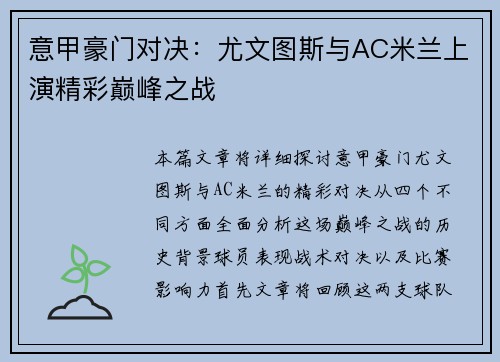 意甲豪门对决：尤文图斯与AC米兰上演精彩巅峰之战

本篇文章将详细探讨意甲豪门尤文图斯与AC米兰的精彩对决从四个不同方面全面分析这场巅峰之战的历史背景球员表现战术对决以及比赛影响力首先文章将回顾这两支球队